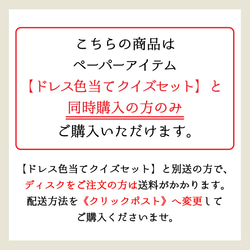 こちらの商品は
ペーパーアイテム
【ドレス色当てクイズセット】と
同時購入の方のみ
ご購入いただけます。

【ドレス色当てクイズセット】と別送の方で、
ディスクをご注文の方は送料がかかります。
配送方法を《クリックポスト》へ変更して
ご購入くださいませ。